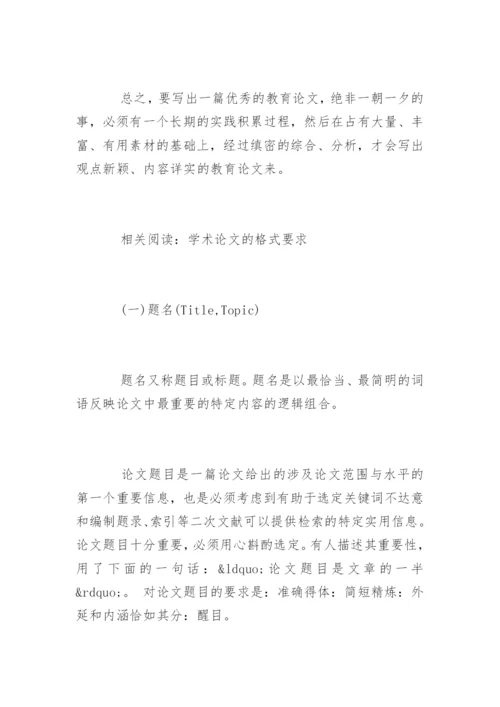 总之，要写出一篇优秀的教育论文，绝非一朝一夕的事，必须有一个长期的实践积累过程，然后在占有大量、丰富、有用素材的基础上，经过缜密的综合、分析，才会写出观点新颖、内容详实的教育论文来。

相关阅读：学术论文的格式要求

(一)题名(Title,Topic)

题名又称题目或标题。题名是以最恰当、最简明的词语反映论文中最重要的特定内容的逻辑组合。

论文题目是一篇论文给出的涉及论文范围与水平的第一个重要信息，也是必须考虑到有助于选定关键词不达意和编制题录、索引等二次文献可以提供检索的特定实用信息。论文题目十分重要，必须用心斟酌选定。有人描述其重要性，用了下面的一句话：&ldquo;论文题目是文章的一半&rdquo;。 对论文题目的要求是：准确得体：简短精炼：外延和内涵恰如其分：醒目。